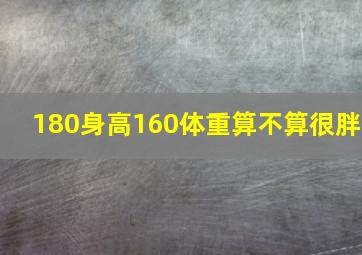 180身高160体重算不算很胖